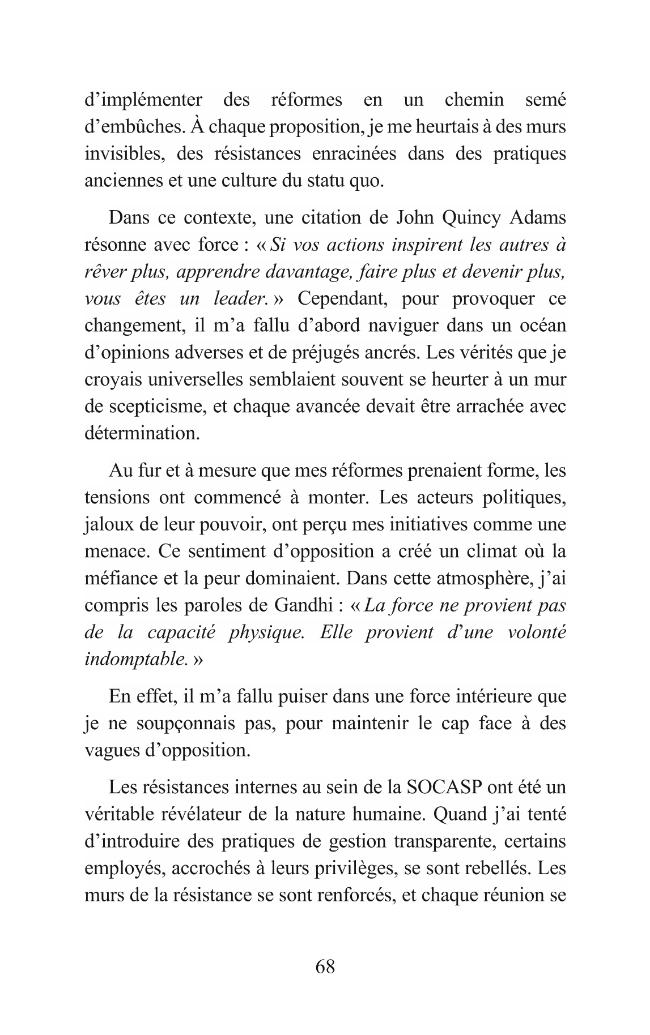 d'implémenter des réformes en un chemin semé d'embûches. À chaque proposition, je me heurtais à des murs invisibles, des résistances enracinées dans des pratiques anciennes et une culture du statu quo.

Dans ce contexte, une citation de John Quincy Adams résonne avec force : « Si vos actions inspirent les autres à rêver plus, apprendre davantage, faire plus et devenir plus, vous êtes un leader. » Cependant, pour provoquer ce changement, il m'a fallu d'abord naviguer dans un océan d'opinions adverses et de préjugés ancrés. Les vérités que je croyais universelles semblaient souvent se heurter à un mur de scepticisme, et chaque avancée devait être arrachée avec détermination.

Au fur et à mesure que mes réformes prenaient forme, les tensions ont commencé à monter. Les acteurs politiques, jaloux de leur pouvoir, ont perçu mes initiatives comme une menace. Ce sentiment d'opposition a créé un climat où la méfiance et la peur dominaient. Dans cette atmosphère, j'ai compris les paroles de Gandhi : « La force ne provient pas de la capacité physique. Elle provient d'une volonté indomptable. »

En effet, il m'a fallu puiser dans une force intérieure que je ne soupçonnais pas, pour maintenir le cap face à des vagues d'opposition.

Les résistances internes au sein de la SOCASP ont été un véritable révélateur de la nature humaine. Quand j'ai tenté d'introduire des pratiques de gestion transparente, certains employés, accrochés à leurs privilèges, se sont rebellés. Les murs de la résistance se sont renforcés, et chaque réunion se

68